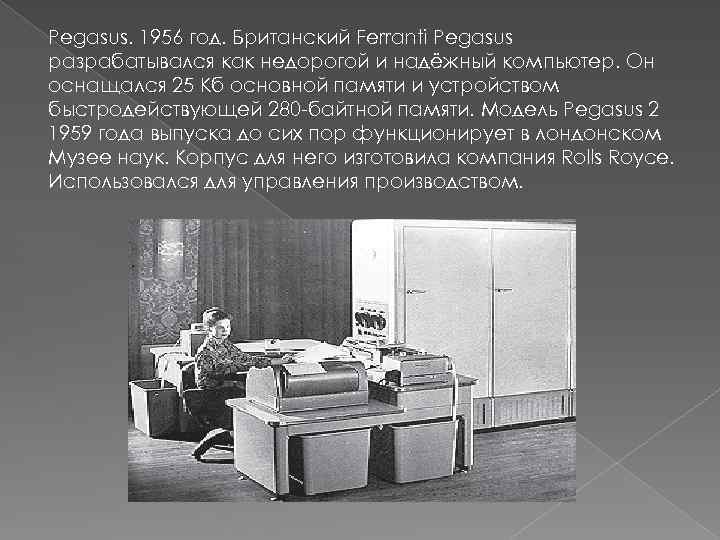 Pegasus. 1956 год. Британский Ferranti Pegasus разрабатывался как недорогой и надёжный компьютер. Он оснащался 25 Кб основной памяти и устройством быстродействующей 280-байтной памяти. Модель Pegasus 2 1959 года выпуска до сих пор функционирует в лондонском Музее наук. Корпус для него изготовила компания Rolls Royce. Использовался для управления производством.